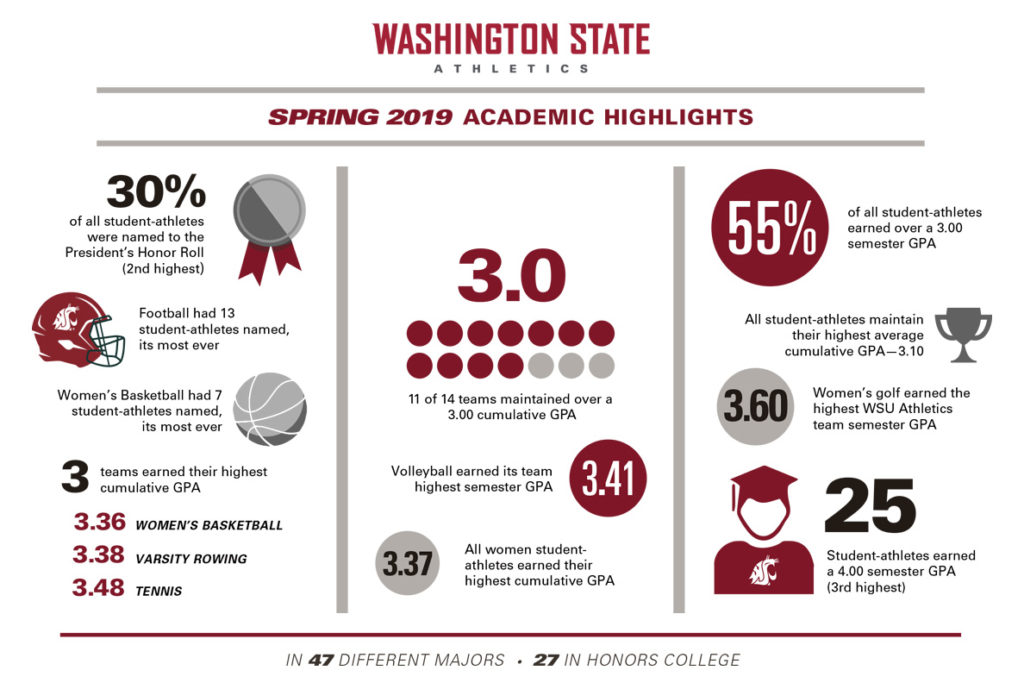 WASHINGTON STATE
ATHLETICS

SPRING 2019 ACADEMIC HIGHLIGHTS

30%
of all student-athletes were named to the President's Honor Roll (2nd highest)

Football had 13 student-athletes named, its most ever

Women's Basketball had 7 student-athletes named, its most ever

3 teams earned their highest cumulative GPA

3.36 WOMEN'S BASKETBALL
3.38 VARSITY ROWING
3.48 TENNIS

3.0

11 of 14 teams maintained over a 3.00 cumulative GPA

Volleyball earned its team highest semester GPA 3.41

3.37 All women student-athletes earned their highest cumulative GPA

55% of all student-athletes earned over a 3.00 semester GPA

All student-athletes maintain their highest average cumulative GPA—3.10

3.60 Women's golf earned the highest WSU Athletics team semester GPA

25
Student-athletes earned a 4.00 semester GPA (3rd highest)

IN 47 DIFFERENT MAJORS • 27 IN HONORS COLLEGE